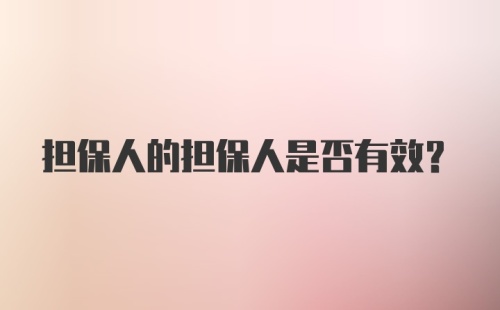 担保人的担保人是否有效?